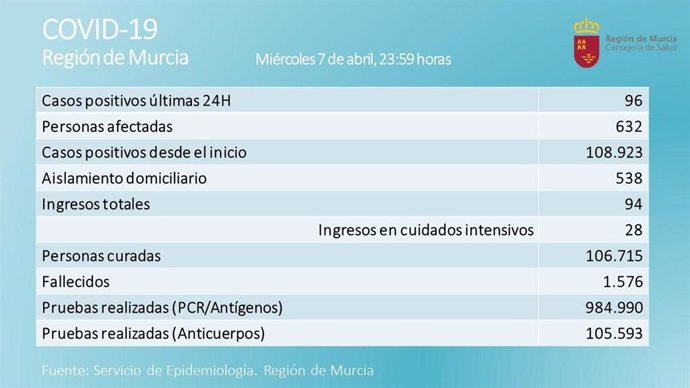 COVID-19
Región de Murcia

Miércoles 7 de abril, 23:59 horas

Región de Murcia
Consejería de Salud

| | |
|---|---|
| Casos positivos últimas 24H | 96 |
| Personas afectadas | 632 |
| Casos positivos desde el inicio | 108.923 |
| Aislamiento domiciliario | 538 |
| Ingresos totales | 94 |
| Ingresos en cuidados intensivos | 28 |
| Personas curadas | 106.715 |
| Fallecidos | 1.576 |
| Pruebas realizadas (PCR/Antígenos) | 984.990 |
| Pruebas realizadas (Anticuerpos) | 105.593 |

Fuente: Servicio de Epidemiología. Región de Murcia